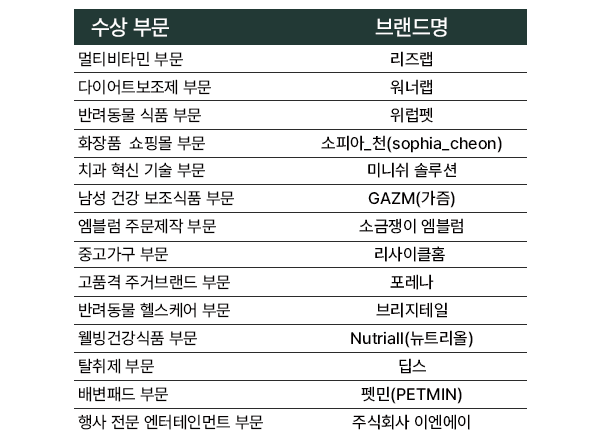 | 수상 부문 | 브랜드명 |
|---|---|
| 멀티비타민 부문 | 리즈랩 |
| 다이어트보조제 부문 | 워너랩 |
| 반려동물 식품 부문 | 위럽펫 |
| 화장품 쇼핑몰 부문 | 소피아_천(sophia_cheon) |
| 치과 혁신 기술 부문 | 미니쉬 솔루션 |
| 남성 건강 보조식품 부문 | GAZM(가즘) |
| 엠블럼 주문제작 부문 | 소금쟁이 엠블럼 |
| 중고가구 부문 | 리사이클홈 |
| 고품격 주거브랜드 부문 | 포레나 |
| 반려동물 헬스케어 부문 | 브리지테일 |
| 웰빙건강식품 부문 | Nutriall(뉴트리올) |
| 탈취제 부문 | 딥스 |
| 배변패드 부문 | 펫민(PETMIN) |
| 행사 전문 엔터테인먼트 부문 | 주식회사 이엔에이 |